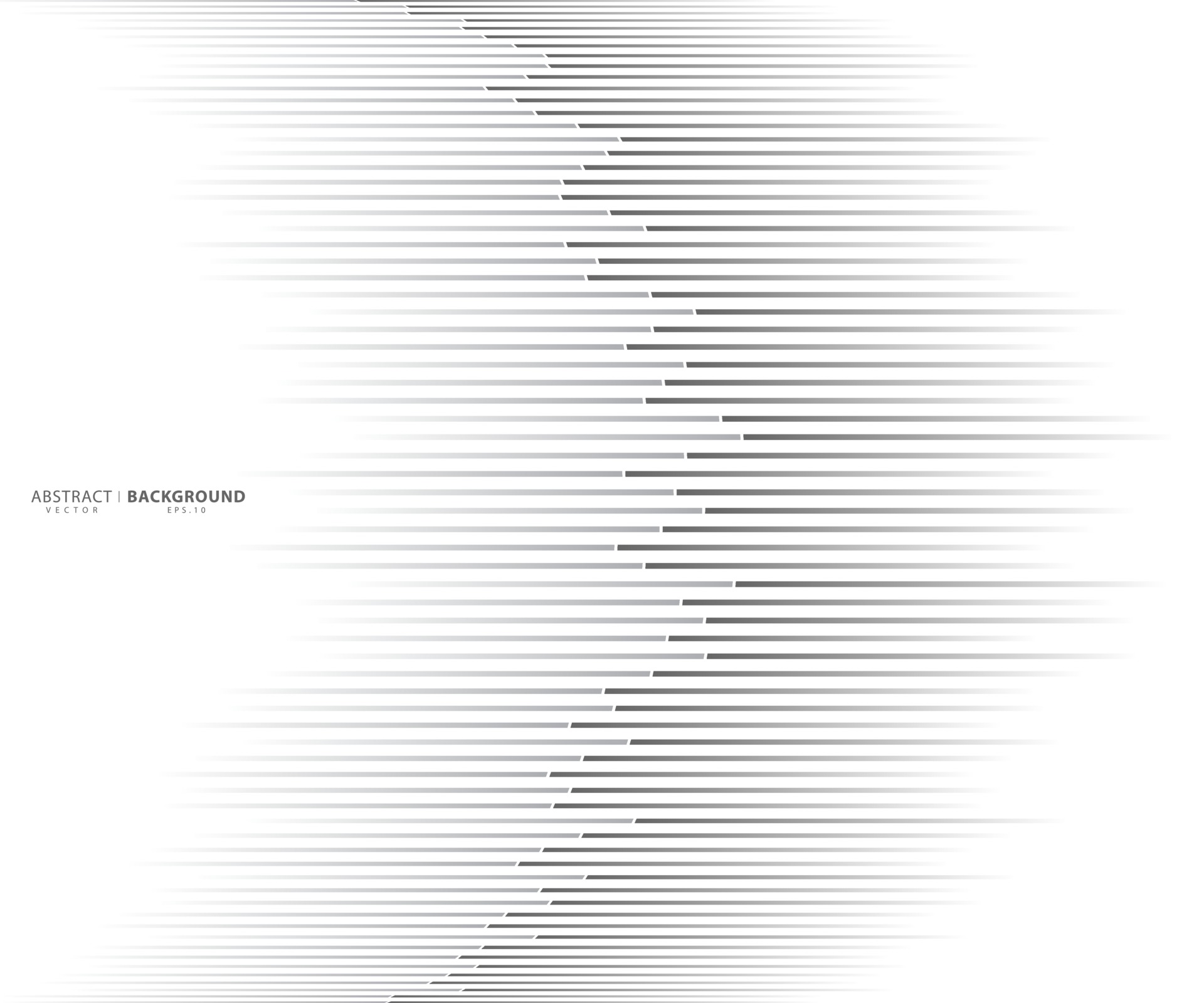 ABSTRACT | BACKGROUND
VECTOR EPS.10